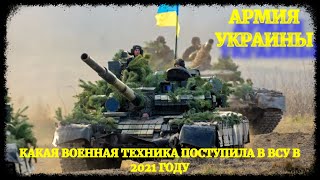 АРМИЯ УКРАИНЫ

КАКАЯ ВОЕННАЯ ТЕХНИКА ПОСТУПИЛА В ВСУ В 2021 ГОДУ